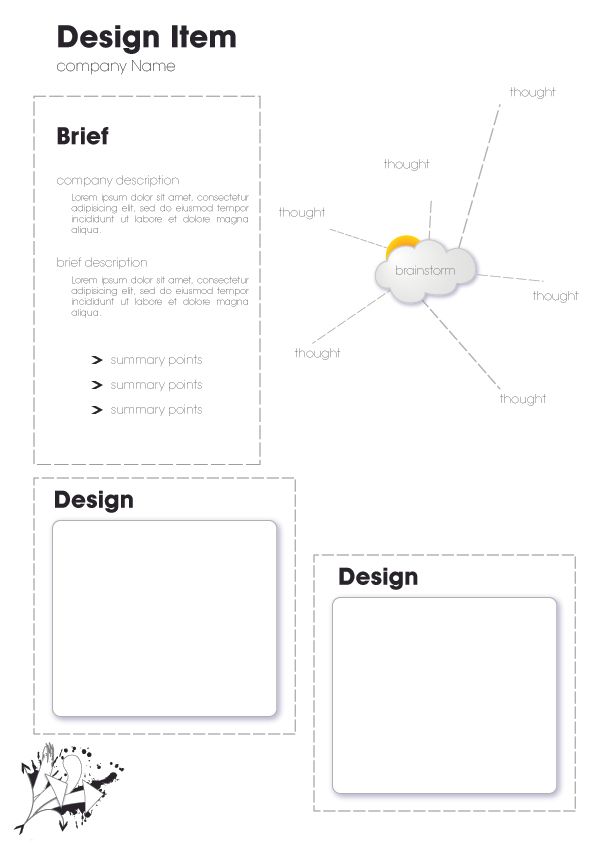 Design Item
company Name

Brief

company description
Lorem ipsum dolor sit amet, consectetur adipisicing elit, sed do eiusmod tempor incididunt ut labore et dolore magna aliqua.

brief description
Lorem ipsum dolor sit amet, consectetur adipisicing elit, sed do eiusmod tempor incididunt ut labore et dolore magna aliqua.

> summary points
> summary points
> summary points

thought
thought
thought
brainstorm
thought
thought
thought

Design

Design